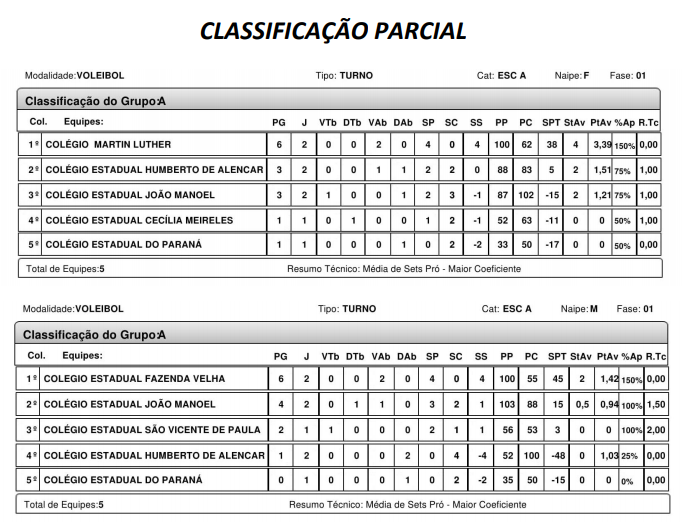 CLASSIFICAÇÃO PARCIAL

Modalidade:VOLEIBOL Tipo: TURNO Cat: ESC A Naipe: F Fase: 01

Classificação do Grupo:A

| Col. | Equipes: | PG | J | VTb | DTb | VAb | DAb | SP | SC | SS | PP | PC | SPT | StAv | PtAv | %Ap | R.Tc |
|---|---|---|---|---|---|---|---|---|---|---|---|---|---|---|---|---|---|
| 1º | COLÉGIO MARTIN LUTHER | 6 | 2 | 0 | 0 | 2 | 0 | 4 | 0 | 4 | 100 | 62 | 38 | 4 | 3,39 | 150% | 0,00 |
| 2º | COLÉGIO ESTADUAL HUMBERTO DE ALENCAR | 3 | 2 | 0 | 0 | 1 | 1 | 2 | 2 | 0 | 88 | 83 | 5 | 2 | 1,51 | 75% | 1,00 |
| 3º | COLÉGIO ESTADUAL JOÃO MANOEL | 3 | 2 | 1 | 0 | 0 | 1 | 2 | 3 | -1 | 87 | 102 | -15 | 2 | 1,21 | 75% | 1,00 |
| 4º | COLÉGIO ESTADUAL CECÍLIA MEIRELES | 1 | 1 | 0 | 1 | 0 | 0 | 1 | 2 | -1 | 52 | 63 | -11 | 0 | 0 | 50% | 1,00 |
| 5º | COLÉGIO ESTADUAL DO PARANÁ | 1 | 1 | 0 | 0 | 0 | 1 | 0 | 2 | -2 | 33 | 50 | -17 | 0 | 0 | 50% | 0,00 |

Total de Equipes:5 Resumo Técnico: Média de Sets Pró - Maior Coeficiente

Modalidade:VOLEIBOL Tipo: TURNO Cat: ESC A Naipe: M Fase: 01

Classificação do Grupo:A

| Col. | Equipes: | PG | J | VTb | DTb | VAb | DAb | SP | SC | SS | PP | PC | SPT | StAv | PtAv | %Ap | R.Tc |
|---|---|---|---|---|---|---|---|---|---|---|---|---|---|---|---|---|---|
| 1º | COLEGIO ESTADUAL FAZENDA VELHA | 6 | 2 | 0 | 0 | 2 | 0 | 4 | 0 | 4 | 100 | 55 | 45 | 2 | 1,42 | 150% | 0,00 |
| 2º | COLÉGIO ESTADUAL JOÃO MANOEL | 4 | 2 | 0 | 1 | 1 | 0 | 3 | 2 | 1 | 103 | 88 | 15 | 0,5 | 0,94 | 100% | 1,50 |
| 3º | COLÉGIO ESTADUAL SÃO VICENTE DE PAULA | 2 | 1 | 1 | 0 | 0 | 0 | 2 | 1 | 1 | 56 | 53 | 3 | 0 | 0 | 100% | 2,00 |
| 4º | COLÉGIO ESTADUAL HUMBERTO DE ALENCAR | 1 | 2 | 0 | 0 | 0 | 2 | 0 | 4 | -4 | 52 | 100 | -48 | 0 | 1,03 | 25% | 0,00 |
| 5º | COLÉGIO ESTADUAL DO PARANÁ | 0 | 1 | 0 | 0 | 0 | 1 | 0 | 2 | -2 | 35 | 50 | -15 | 0 | 0 | 0% | 0,00 |

Total de Equipes:5 Resumo Técnico: Média de Sets Pró - Maior Coeficiente